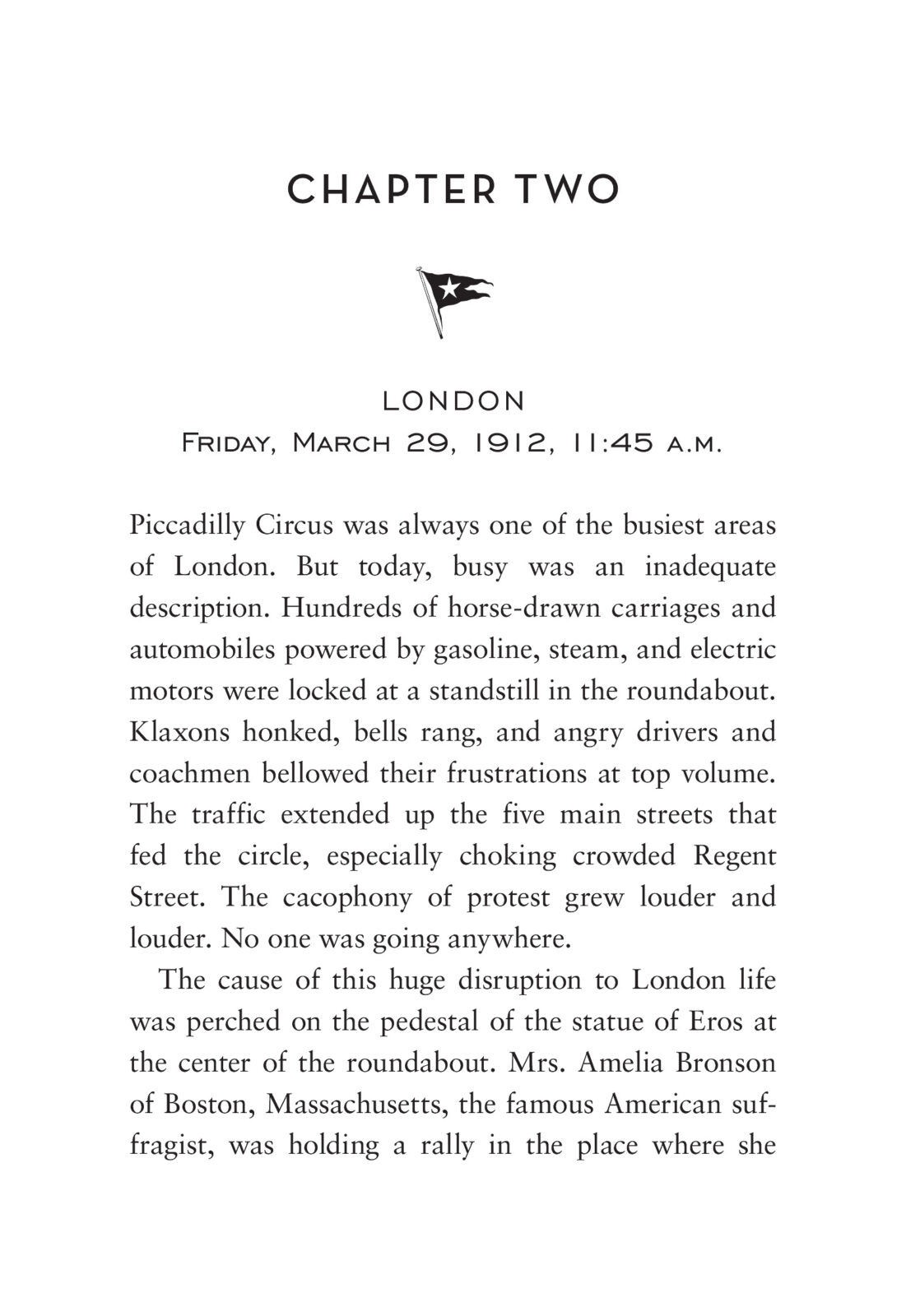 CHAPTER TWO

LONDON
Friday, March 29, 1912, 11:45 a.m.

Piccadilly Circus was always one of the busiest areas of London. But today, busy was an inadequate description. Hundreds of horse-drawn carriages and automobiles powered by gasoline, steam, and electric motors were locked at a standstill in the roundabout. Klaxons honked, bells rang, and angry drivers and coachmen bellowed their frustrations at top volume. The traffic extended up the five main streets that fed the circle, especially choking crowded Regent Street. The cacophony of protest grew louder and louder. No one was going anywhere.

The cause of this huge disruption to London life was perched on the pedestal of the statue of Eros at the center of the roundabout. Mrs. Amelia Bronson of Boston, Massachusetts, the famous American suffragist, was holding a rally in the place where she